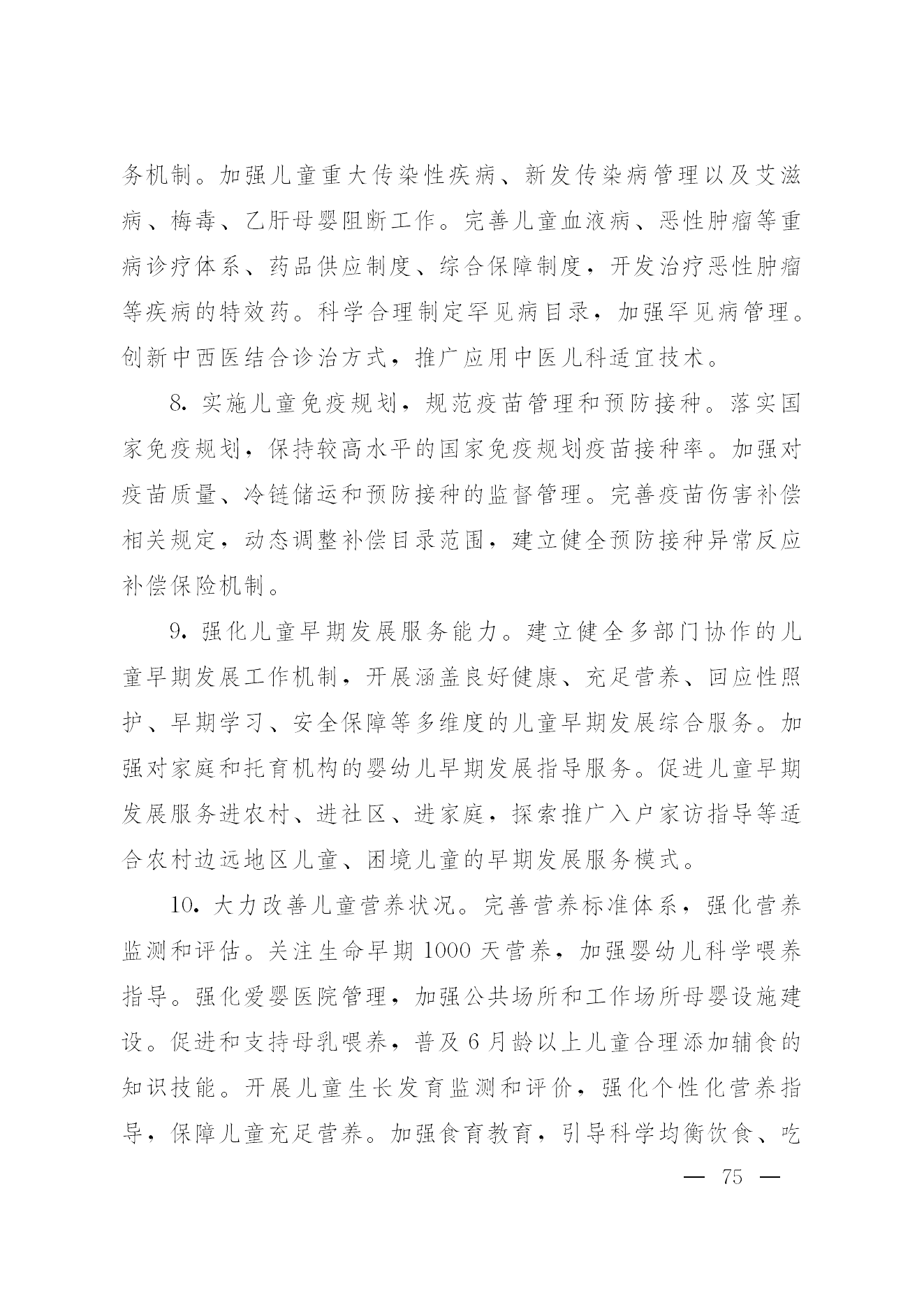 务机制。加强儿童重大传染性疾病、新发传染病管理以及艾滋病、梅毒、乙肝母婴阻断工作。完善儿童血液病、恶性肿瘤等重病诊疗体系、药品供应制度、综合保障制度，开发治疗恶性肿瘤等疾病的特效药。科学合理制定罕见病目录，加强罕见病管理。创新中西医结合诊治方式，推广应用中医儿科适宜技术。

8. 实施儿童免疫规划，规范疫苗管理和预防接种。落实国家免疫规划，保持较高水平的国家免疫规划疫苗接种率。加强对疫苗质量、冷链储运和预防接种的监督管理。完善疫苗伤害补偿相关规定，动态调整补偿目录范围，建立健全预防接种异常反应补偿保险机制。

9. 强化儿童早期发展服务能力。建立健全多部门协作的儿童早期发展工作机制，开展涵盖良好健康、充足营养、回应性照护、早期学习、安全保障等多维度的儿童早期发展综合服务。加强对家庭和托育机构的婴幼儿早期发展指导服务。促进儿童早期发展服务进农村、进社区、进家庭，探索推广入户家访指导等适合农村边远地区儿童、困境儿童的早期发展服务模式。

10. 大力改善儿童营养状况。完善营养标准体系，强化营养监测和评估。关注生命早期 1000 天营养，加强婴幼儿科学喂养指导。强化爱婴医院管理，加强公共场所和工作场所母婴设施建设。促进和支持母乳喂养，普及 6 月龄以上儿童合理添加辅食的知识技能。开展儿童生长发育监测和评价，强化个性化营养指导，保障儿童充足营养。加强食育教育，引导科学均衡饮食、吃

— 75 —